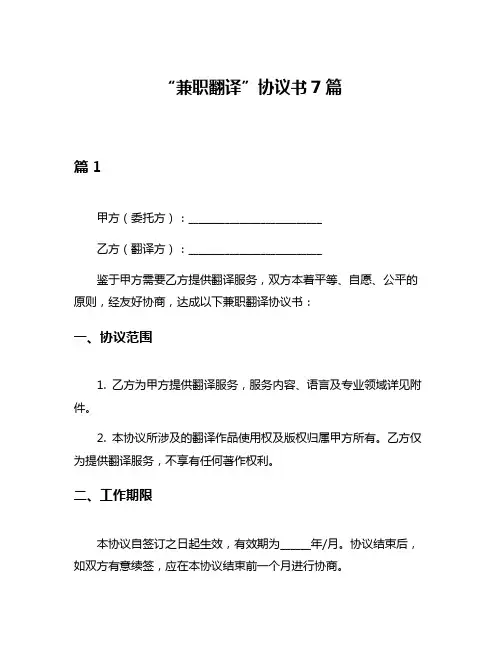 “兼职翻译”协议书 7 篇

篇 1

甲方（委托方）：________________________

乙方（翻译方）：________________________

鉴于甲方需要乙方提供翻译服务，双方本着平等、自愿、公平的原则，经友好协商，达成以下兼职翻译协议书：

一、协议范围

1. 乙方为甲方提供翻译服务，服务内容、语言及专业领域详见附件。

2. 本协议所涉及的翻译作品使用权及版权归属甲方所有。乙方仅为提供翻译服务，不享有任何著作权利。

二、工作期限

本协议自签订之日起生效，有效期为_____年/月。协议结束后，如双方有意续签，应在本协议结束前一个月进行协商。